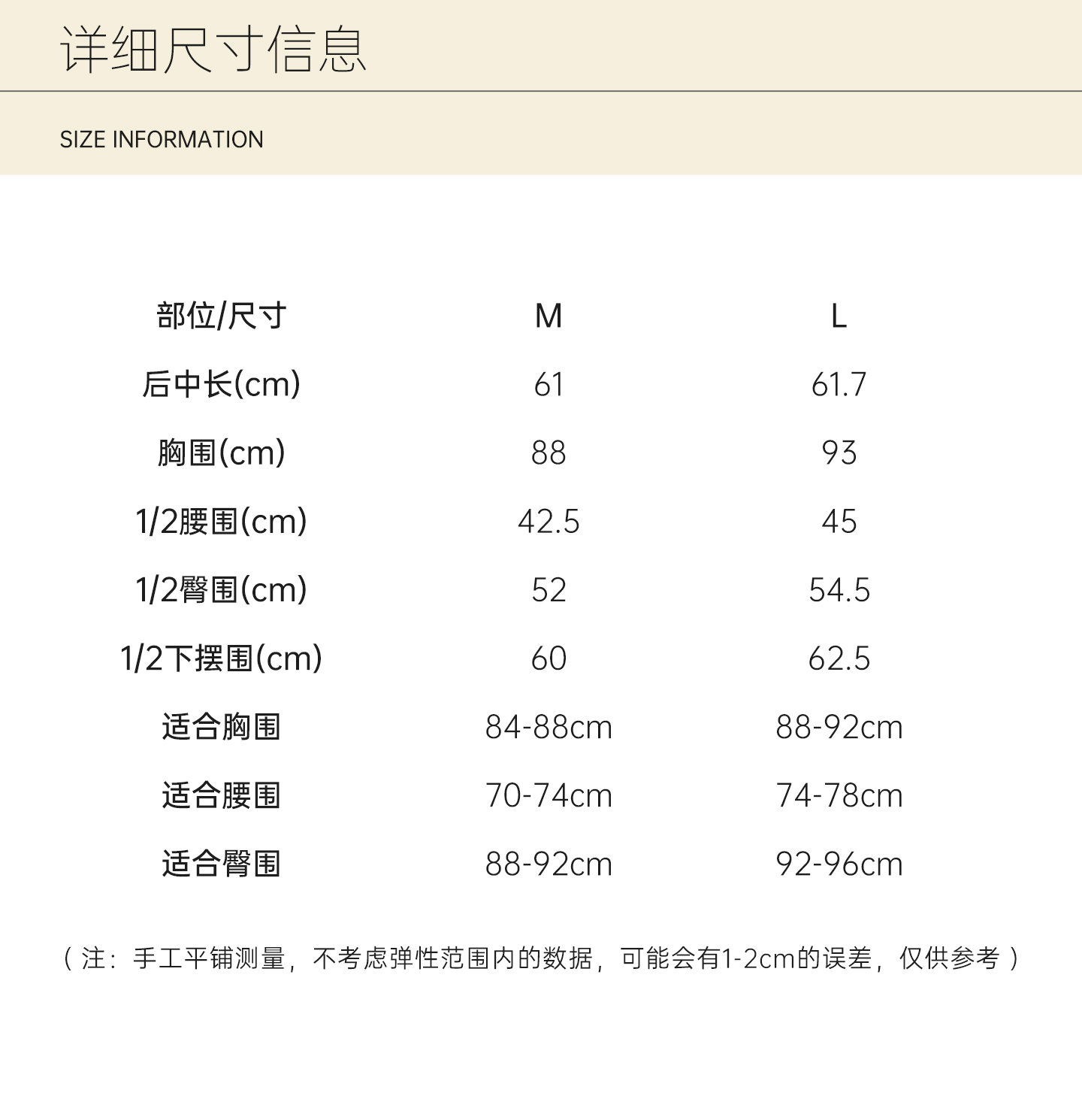 详细尺寸信息

SIZE INFORMATION

| 部位/尺寸 | M | L |
|---|---|---|
| 后中长(cm) | 61 | 61.7 |
| 胸围(cm) | 88 | 93 |
| 1/2腰围(cm) | 42.5 | 45 |
| 1/2臀围(cm) | 52 | 54.5 |
| 1/2下摆围(cm) | 60 | 62.5 |
| 适合胸围 | 84-88cm | 88-92cm |
| 适合腰围 | 70-74cm | 74-78cm |
| 适合臀围 | 88-92cm | 92-96cm |

（注：手工平铺测量，不考虑弹性范围内的数据，可能会有1-2cm的误差，仅供参考）